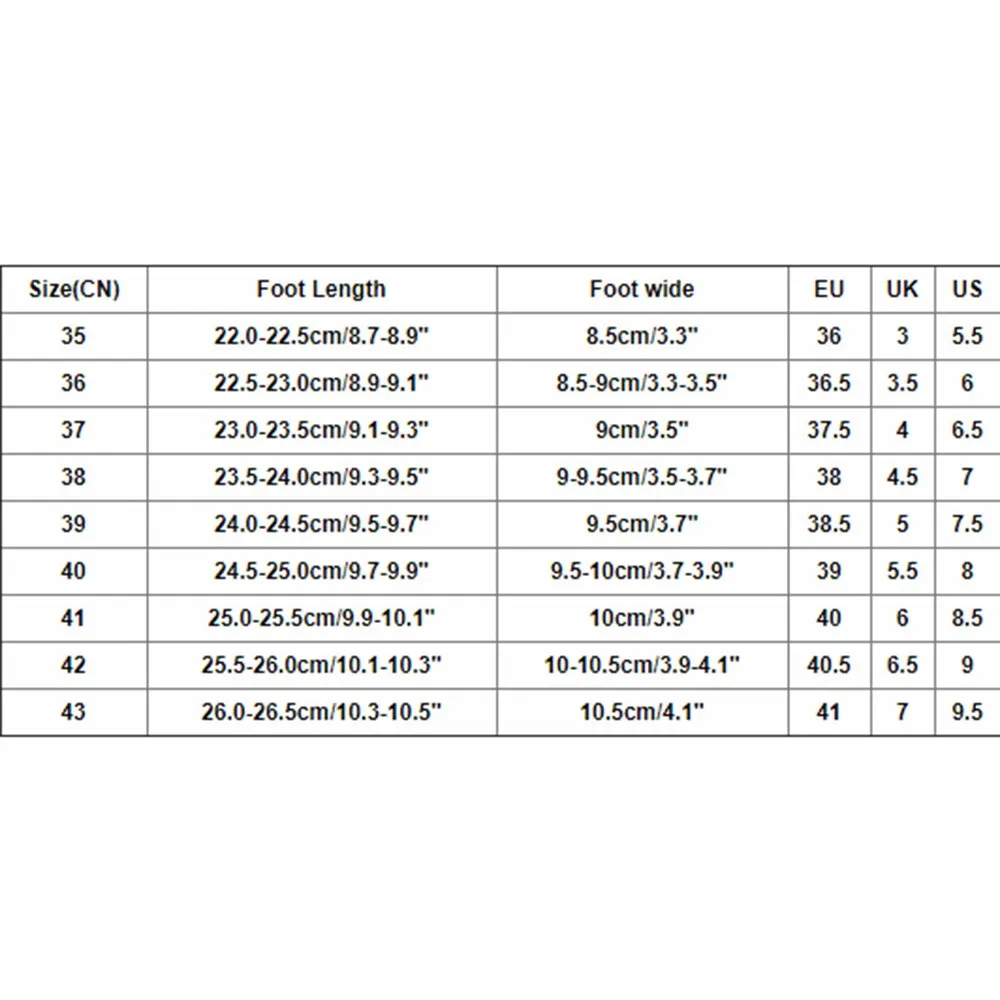 | Size(CN) | Foot Length | Foot wide | EU | UK | US |
|---|---|---|---|---|---|
| 35 | 22.0-22.5cm/8.7-8.9" | 8.5cm/3.3" | 36 | 3 | 5.5 |
| 36 | 22.5-23.0cm/8.9-9.1" | 8.5-9cm/3.3-3.5" | 36.5 | 3.5 | 6 |
| 37 | 23.0-23.5cm/9.1-9.3" | 9cm/3.5" | 37.5 | 4 | 6.5 |
| 38 | 23.5-24.0cm/9.3-9.5" | 9-9.5cm/3.5-3.7" | 38 | 4.5 | 7 |
| 39 | 24.0-24.5cm/9.5-9.7" | 9.5cm/3.7" | 38.5 | 5 | 7.5 |
| 40 | 24.5-25.0cm/9.7-9.9" | 9.5-10cm/3.7-3.9" | 39 | 5.5 | 8 |
| 41 | 25.0-25.5cm/9.9-10.1" | 10cm/3.9" | 40 | 6 | 8.5 |
| 42 | 25.5-26.0cm/10.1-10.3" | 10-10.5cm/3.9-4.1" | 40.5 | 6.5 | 9 |
| 43 | 26.0-26.5cm/10.3-10.5" | 10.5cm/4.1" | 41 | 7 | 9.5 |